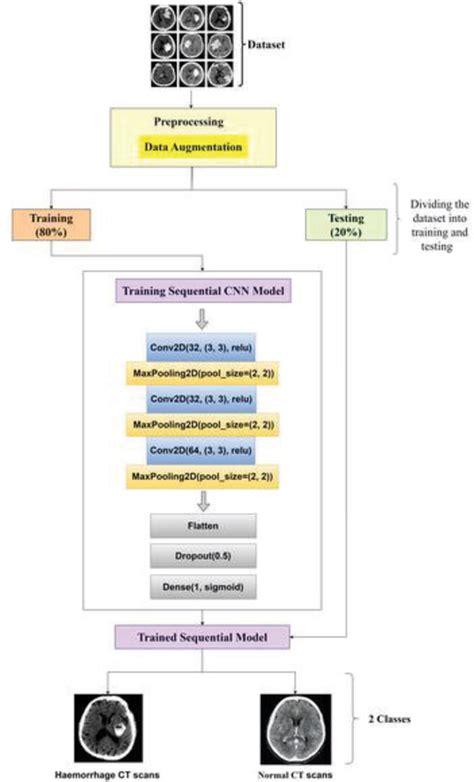 Dataset

Preprocessing

Data Augmentation

Training (80%)

Testing (20%)

Dividing the dataset into training and testing

Training Sequential CNN Model

Conv2D(32, (3, 3), relu)

MaxPooling2D(pool_size=(2, 2))

Conv2D(32, (3, 3), relu)

MaxPooling2D(pool_size=(2, 2))

Conv2D(64, (3, 3), relu)

MaxPooling2D(pool_size=(2, 2))

Flatten

Dropout(0.5)

Dense(1, sigmoid)

Trained Sequential Model

Haemorrhage CT scans

Normal CT scans

2 Classes